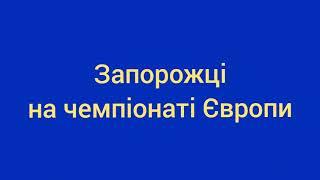 Запорожці
на чемпіонаті Європи